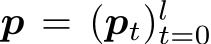 $\boldsymbol{p} = (\boldsymbol{p}_t)_{t=0}^{l}$